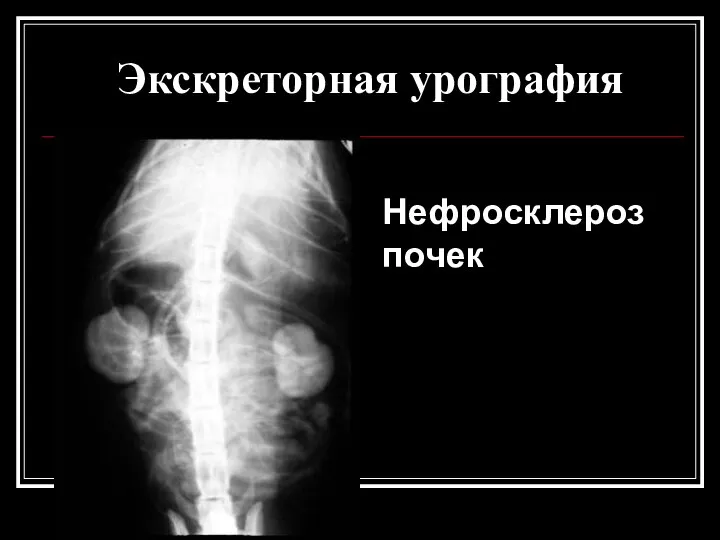 Экскреторная урография

Нефросклероз почек